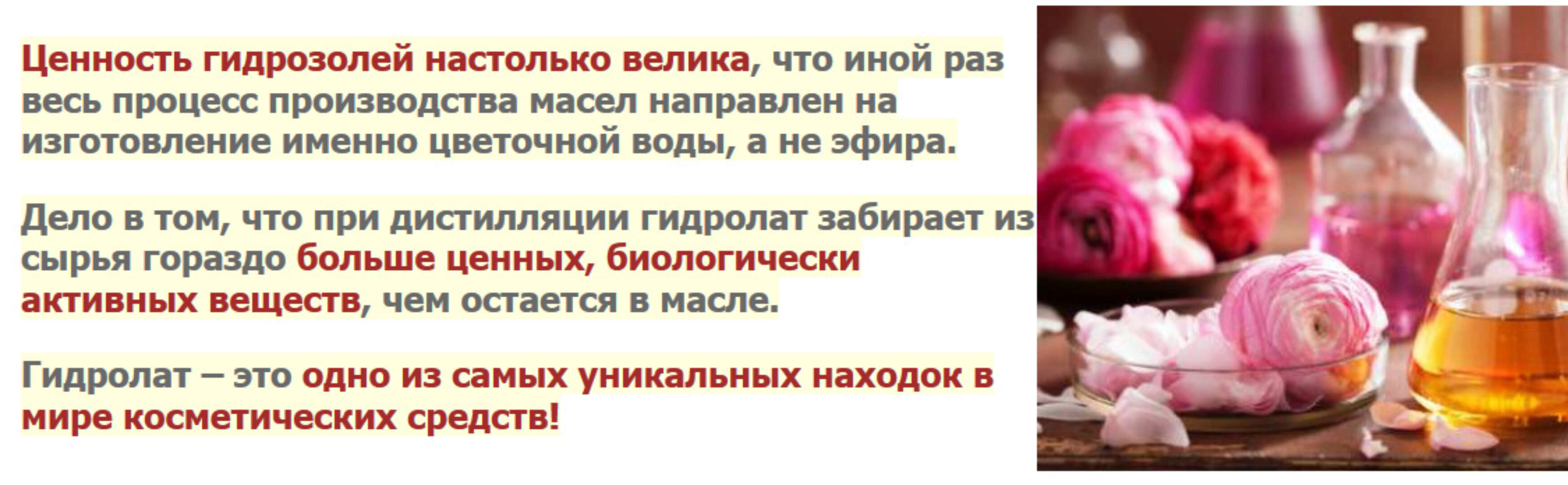 Ценность гидрозолей настолько велика, что иной раз весь процесс производства масел направлен на изготовление именно цветочной воды, а не эфира.

Дело в том, что при дистилляции гидролат забирает из сырья гораздо больше ценных, биологически активных веществ, чем остается в масле.

Гидролат – это одно из самых уникальных находок в мире косметических средств!